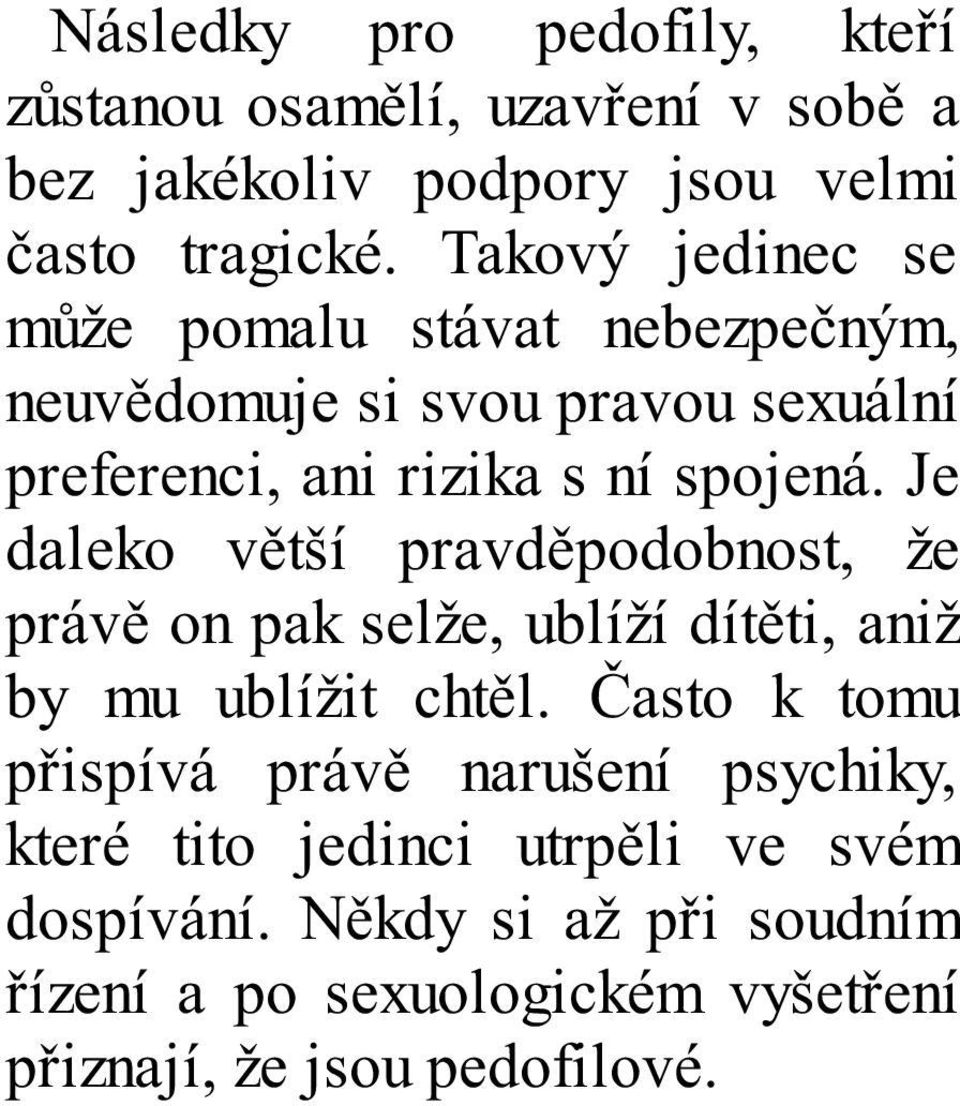 Následky pro pedofily, kteří zůstanou osamělí, uzavření v sobě a bez jakékoliv podpory jsou velmi často tragické. Takový jedinec se může pomalu stávat nebezpečným, neuvědomuje si svou pravou sexuální preferenci, ani rizika s ní spojená. Je daleko větší pravděpodobnost, že právě on pak selže, ublíží dítěti, aniž by mu ublížit chtěl. Často k tomu přispívá právě narušení psychiky, které tito jedinci utrpěli ve svém dospívání. Někdy si až při soudním řízení a po sexuologickém vyšetření přiznají, že jsou pedofilové.